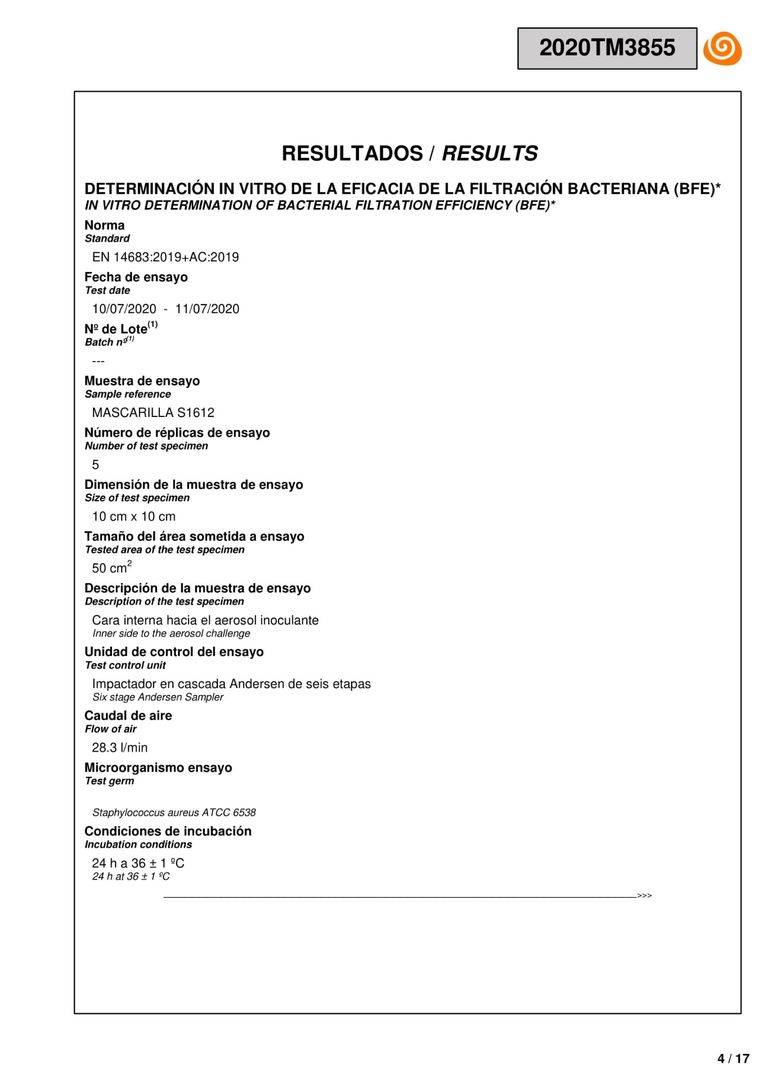 2020TM3855

RESULTADOS / RESULTS

DETERMINACIÓN IN VITRO DE LA EFICACIA DE LA FILTRACIÓN BACTERIANA (BFE)*
IN VITRO DETERMINATION OF BACTERIAL FILTRATION EFFICIENCY (BFE)*

Norma
Standard

EN 14683:2019+AC:2019

Fecha de ensayo
Test date

10/07/2020 - 11/07/2020

Nº de Lote$^{(1)}$
Batch nº$^{(1)}$

---

Muestra de ensayo
Sample reference

MASCARILLA S1612

Número de réplicas de ensayo
Number of test specimen

5

Dimensión de la muestra de ensayo
Size of test specimen

10 cm x 10 cm

Tamaño del área sometida a ensayo
Tested area of the test specimen

50 cm$^2$

Descripción de la muestra de ensayo
Description of the test specimen

Cara interna hacia el aerosol inoculante
Inner side to the aerosol challenge

Unidad de control del ensayo
Test control unit

Impactador en cascada Andersen de seis etapas
Six stage Andersen Sampler

Caudal de aire
Flow of air

28.3 l/min

Microorganismo ensayo
Test germ

Staphylococcus aureus ATCC 6538

Condiciones de incubación
Incubation conditions

24 h a 36 ± 1 ºC
24 h at 36 ± 1 ºC

>>>

4 / 17